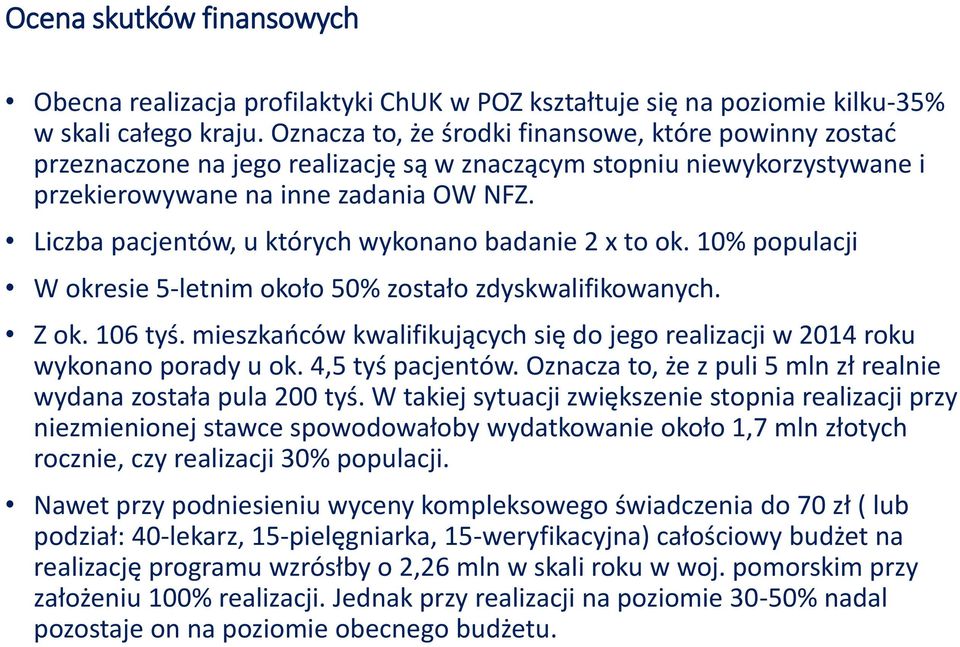 Ocena skutków finansowych

• Obecna realizacja profilaktyki ChUK w POZ kształtuje się na poziomie kilku-35% w skali całego kraju. Oznacza to, że środki finansowe, które powinny zostać przeznaczone na jego realizację są w znaczącym stopniu niewykorzystywane i przekierowywane na inne zadania OW NFZ.

• Liczba pacjentów, u których wykonano badanie 2 x to ok. 10% populacji

• W okresie 5-letnim około 50% zostało zdyskwalifikowanych.

• Z ok. 106 tyś. mieszkańców kwalifikujących się do jego realizacji w 2014 roku wykonano porady u ok. 4,5 tyś pacjentów. Oznacza to, że z puli 5 mln zł realnie wydana została pula 200 tyś. W takiej sytuacji zwiększenie stopnia realizacji przy niezmienionej stawce spowodowałoby wydatkowanie około 1,7 mln złotych rocznie, czy realizacji 30% populacji.

• Nawet przy podniesieniu wyceny kompleksowego świadczenia do 70 zł ( lub podział: 40-lekarz, 15-pielęgniarka, 15-weryfikacyjna) całościowy budżet na realizację programu wzrósłby o 2,26 mln w skali roku w woj. pomorskim przy założeniu 100% realizacji. Jednak przy realizacji na poziomie 30-50% nadal pozostaje on na poziomie obecnego budżetu.